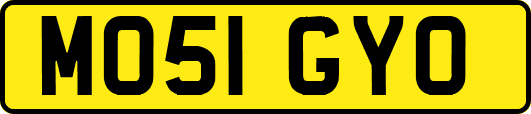 MO51 GYO